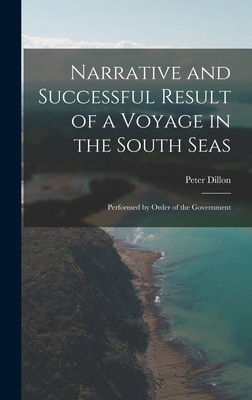 Narrative and Successful Result of a Voyage in the South Seas

Peter Dillon

Performed by Order of the Government